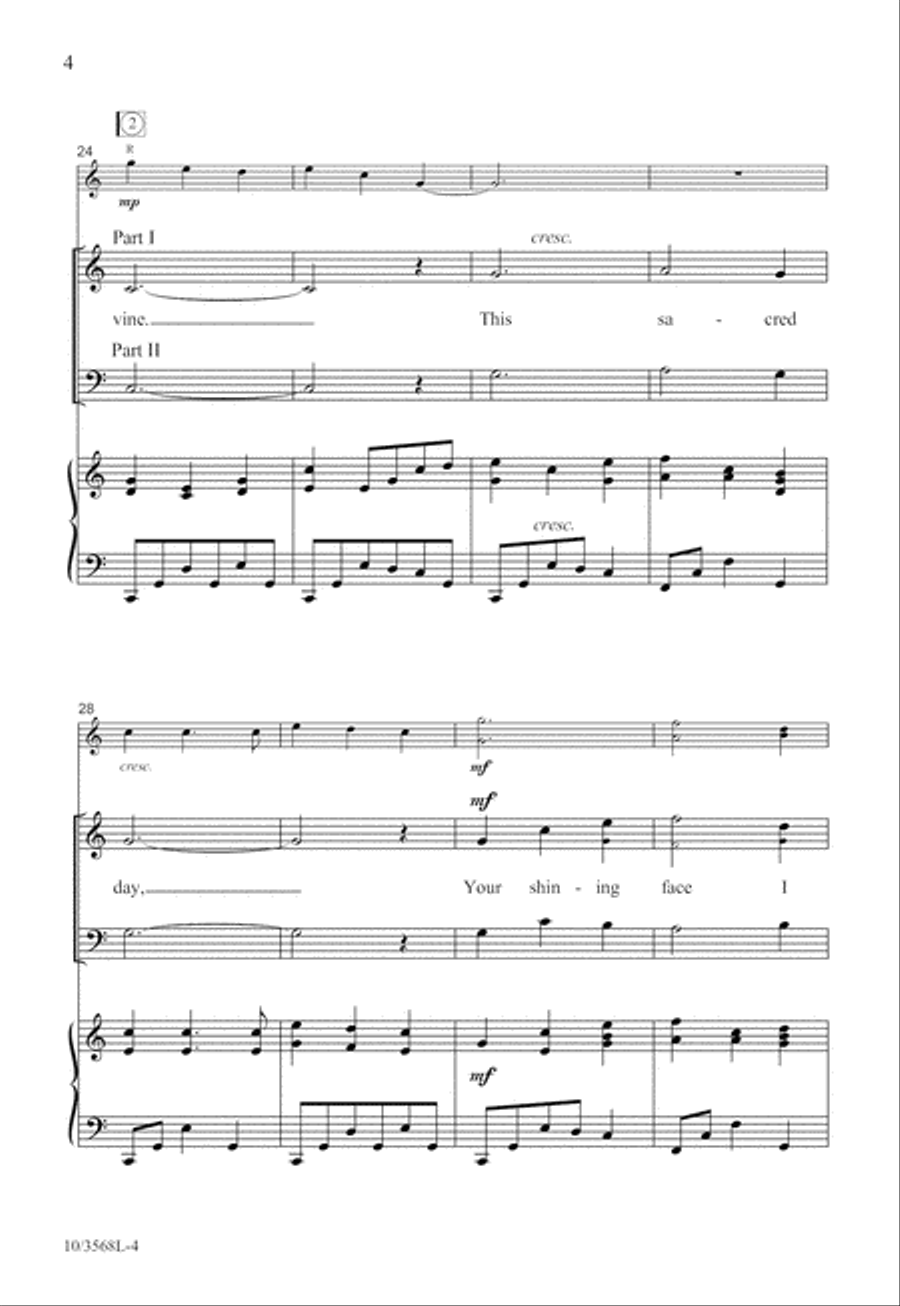 4

2

24

R

mp

Part I

cresc.

vine. This sa - cred

Part II

cresc.

28

cresc.

mf

mf

day, Your shin - ing face I

mf

10/3568L-4